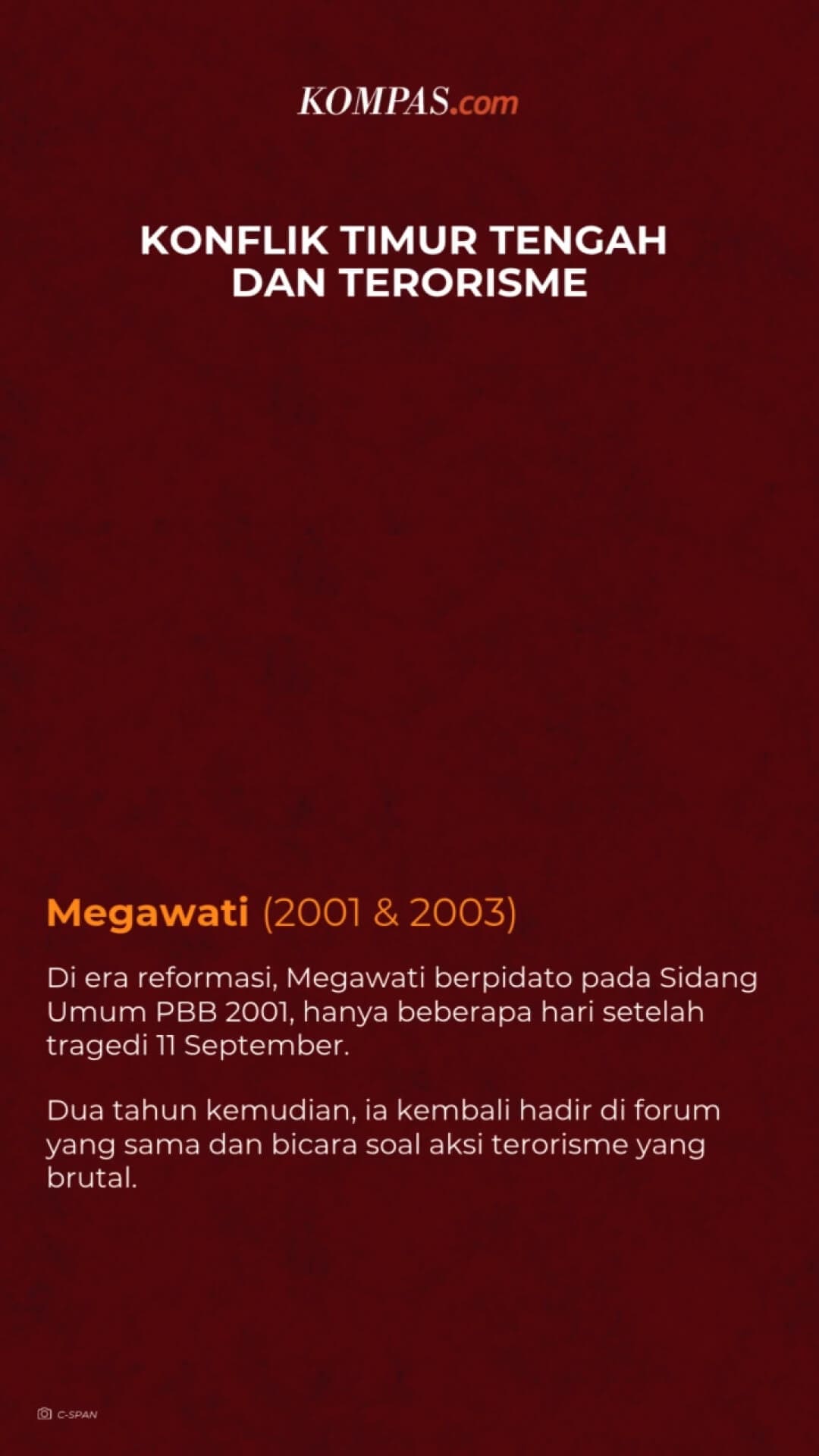 KOMPAS.com

KONFLIK TIMUR TENGAH DAN TERORISME

Megawati (2001 & 2003)

Di era reformasi, Megawati berpidato pada Sidang Umum PBB 2001, hanya beberapa hari setelah tragedi 11 September.

Dua tahun kemudian, ia kembali hadir di forum yang sama dan bicara soal aksi terorisme yang brutal.

C-SPAN